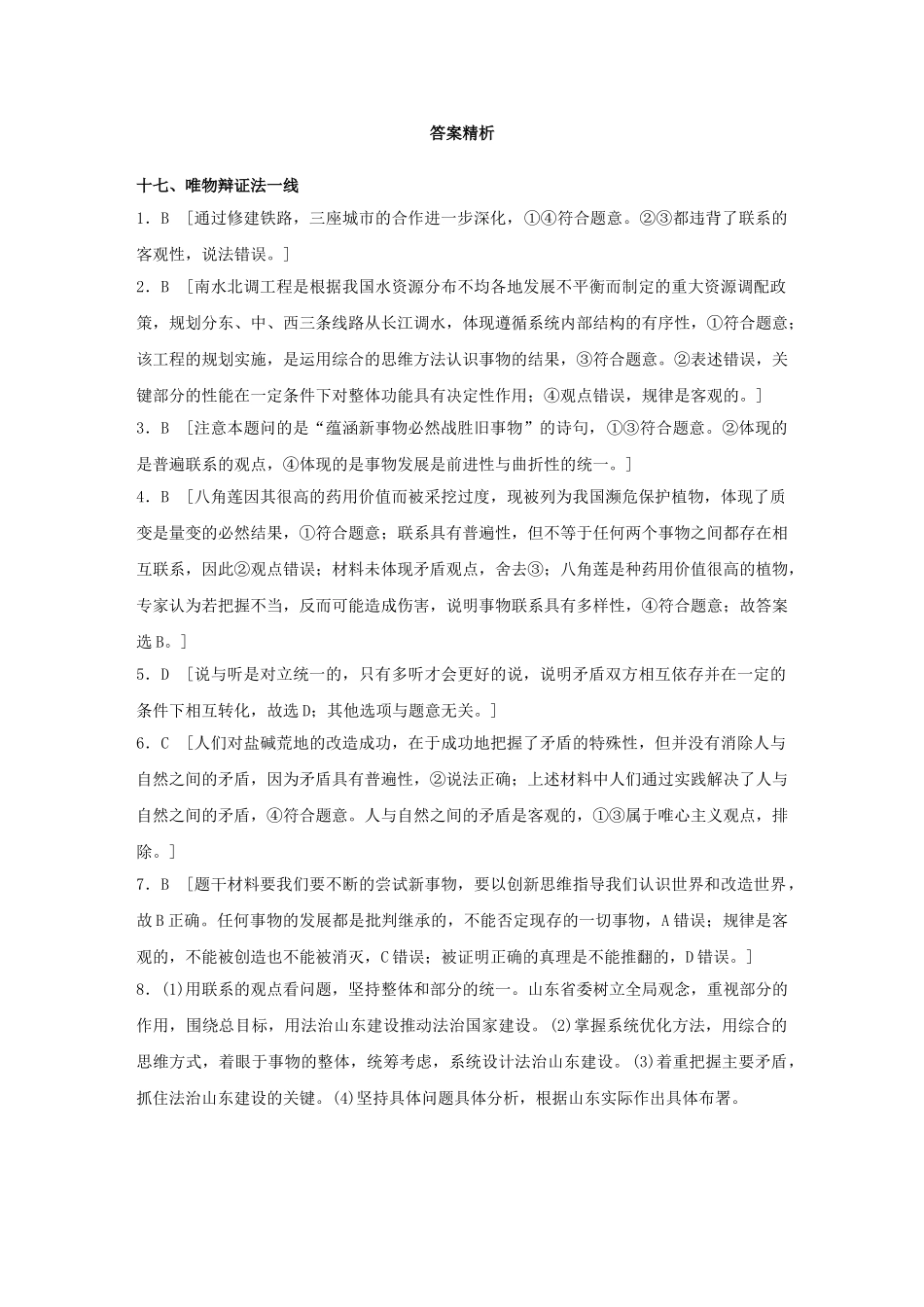 答案精析

十七、唯物辩证法一线

1．B ［通过修建铁路，三座城市的合作进一步深化，①④符合题意。②③都违背了联系的客观性，说法错误。］

2．B ［南水北调工程是根据我国水资源分布不均各地发展不平衡而制定的重大资源调配政策，规划分东、中、西三条线路从长江调水，体现遵循系统内部结构的有序性，①符合题意；该工程的规划实施，是运用综合的思维方法认识事物的结果，③符合题意。②表述错误，关键部分的性能在一定条件下对整体功能具有决定性作用；④观点错误，规律是客观的。］

3．B ［注意本题问的是“蕴涵新事物必然战胜旧事物”的诗句，①③符合题意。②体现的是普遍联系的观点，④体现的是事物发展是前进性与曲折性的统一。］

4．B ［八角莲因其很高的药用价值而被采挖过度，现被列为我国濒危保护植物，体现了质变是量变的必然结果，①符合题意；联系具有普遍性，但不等于任何两个事物之间都存在相互联系，因此②观点错误；材料未体现矛盾观点，舍去③；八角莲是种药用价值很高的植物，专家认为若把握不当，反而可能造成伤害，说明事物联系具有多样性，④符合题意；故答案选B。］

5．D ［说与听是对立统一的，只有多听才会更好的说，说明矛盾双方相互依存并在一定的条件下相互转化，故选D；其他选项与题意无关。］

6．C ［人们对盐碱荒地的改造成功，在于成功地把握了矛盾的特殊性，但并没有消除人与自然之间的矛盾，因为矛盾具有普遍性，②说法正确；上述材料中人们通过实践解决了人与自然之间的矛盾，④符合题意。人与自然之间的矛盾是客观的，①③属于唯心主义观点，排除。］

7．B ［题干材料要我们要不断的尝试新事物，要以创新思维指导我们认识世界和改造世界，故B正确。任何事物的发展都是批判继承的，不能否定现存的一切事物，A错误；规律是客观的，不能被创造也不能被消灭，C错误；被证明正确的真理是不能推翻的，D错误。］

8．(1)用联系的观点看问题，坚持整体和部分的统一。山东省委树立全局观念，重视部分的作用，围绕总目标，用法治山东建设推动法治国家建设。(2)掌握系统优化方法，用综合的思维方式，着眼于事物的整体，统筹考虑，系统设计法治山东建设。(3)着重把握主要矛盾，抓住法治山东建设的关键。(4)坚持具体问题具体分析，根据山东实际作出具体布署。